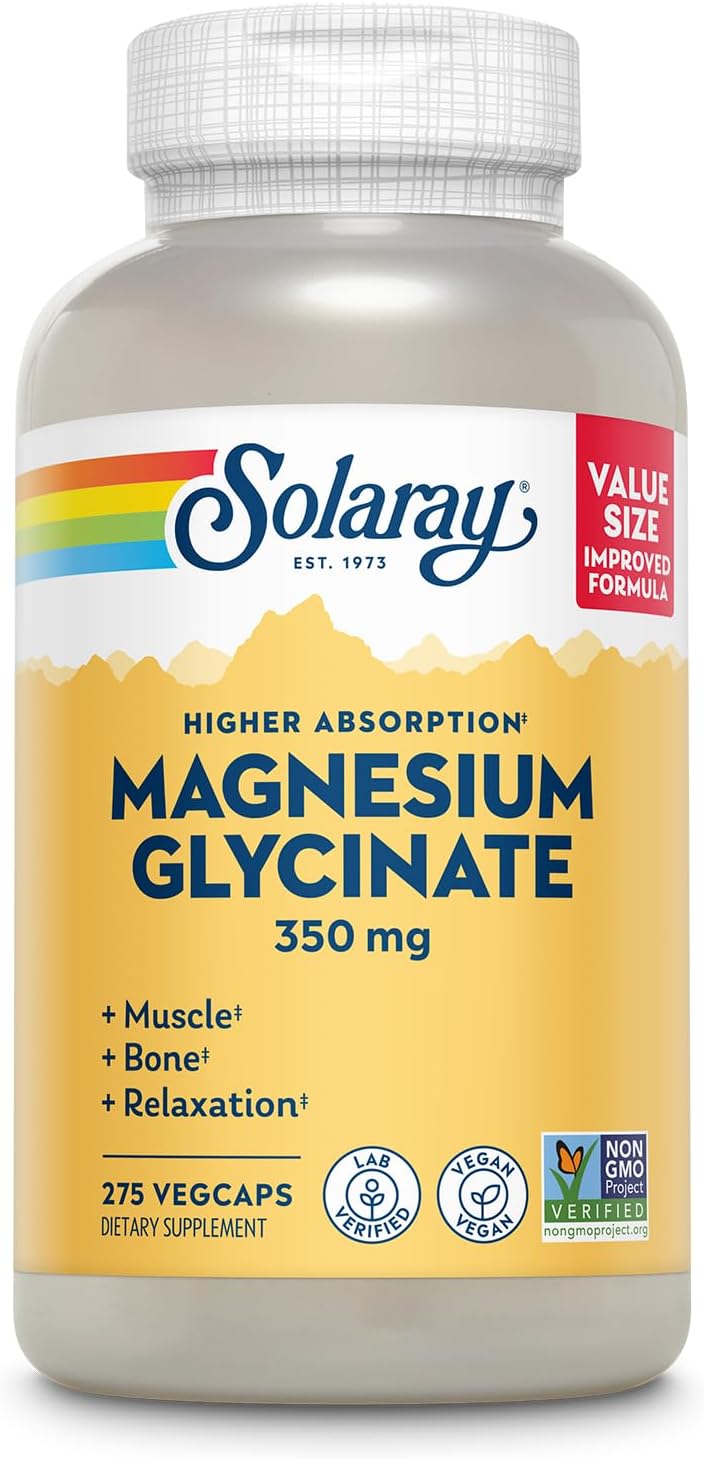 Solaray®
EST. 1973

VALUE SIZE
IMPROVED FORMULA

HIGHER ABSORPTION‡
MAGNESIUM GLYCINATE
350 mg

+ Muscle‡
+ Bone‡
+ Relaxation‡

275 VEGCAPS
DIETARY SUPPLEMENT

LAB VERIFIED

VEGAN VEGAN

NON GMO Project VERIFIED nongmoproject.org